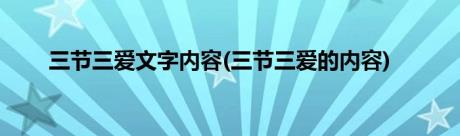 三节三爱文字内容(三节三爱的内容)